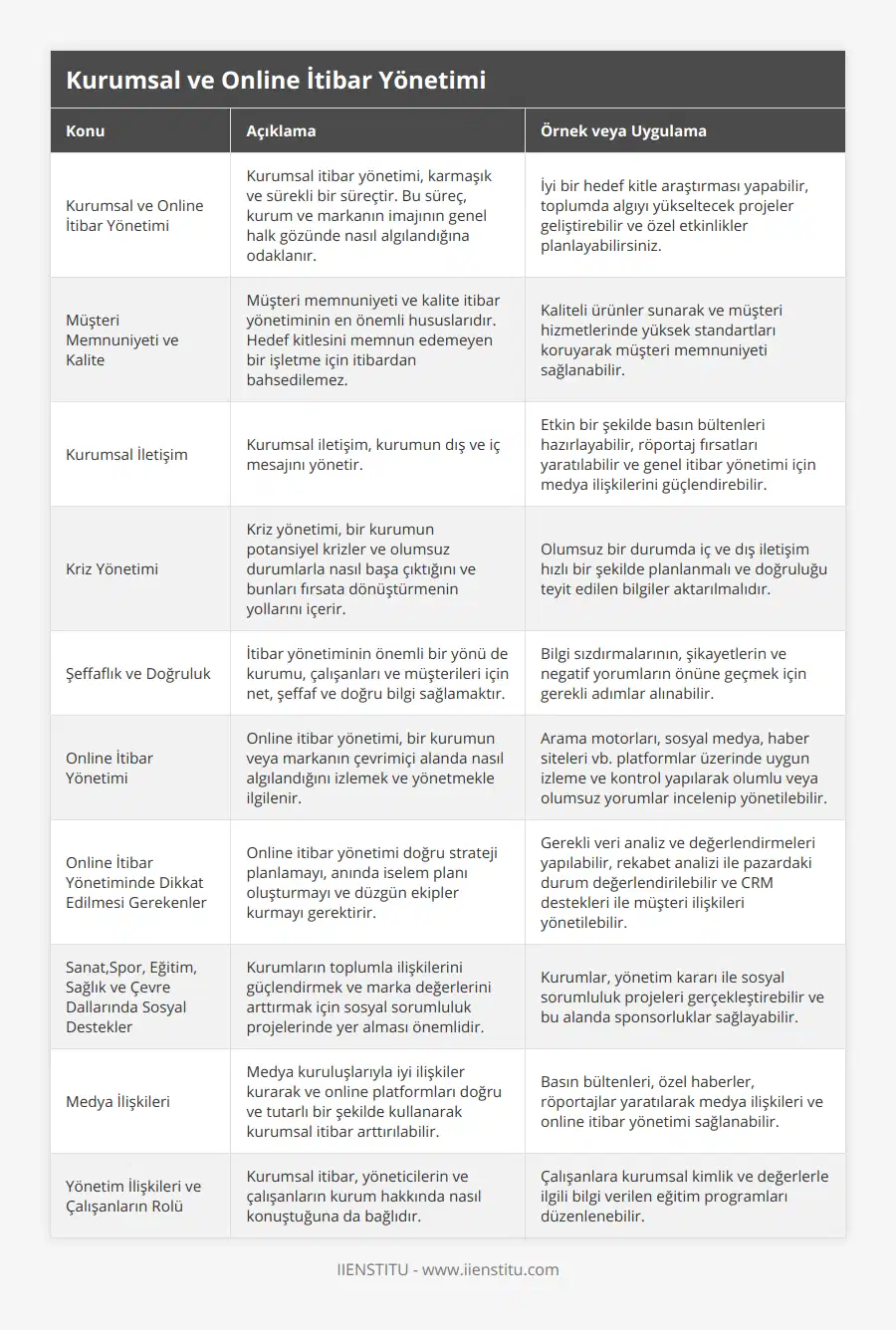 Kurumsal ve Online İtibar Yönetimi

| Konu | Açıklama | Örnek veya Uygulama |
|---|---|---|
| Kurumsal ve Online İtibar Yönetimi | Kurumsal itibar yönetimi, karmaşık ve sürekli bir süreçtir. Bu süreç, kurum ve markanın imajının genel halk gözünde nasıl algılandığına odaklanır. | İyi bir hedef kitle araştırması yapabilir, toplumda algıyı yükseltecek projeler geliştirebilir ve özel etkinlikler planlayabilirsiniz. |
| Müşteri Memnuniyeti ve Kalite | Müşteri memnuniyeti ve kalite itibar yönetiminin en önemli hususlarıdır. Hedef kitlesini memnun edemeyen bir işletme için itibardan bahsedilemez. | Kaliteli ürünler sunarak ve müşteri hizmetlerinde yüksek standartları koruyarak müşteri memnuniyeti sağlanabilir. |
| Kurumsal İletişim | Kurumsal iletişim, kurumun dış ve iç mesajını yönetir. | Etkin bir şekilde basın bültenleri hazırlayabilir, röportaj fırsatları yaratılabilir ve genel itibar yönetimi için medya ilişkilerini güçlendirebilir. |
| Kriz Yönetimi | Kriz yönetimi, bir kurumun potansiyel krizler ve olumsuz durumlarla nasıl başa çıktığını ve bunları fırsata dönüştürmenin yollarını içerir. | Olumsuz bir durumda iç ve dış iletişim hızlı bir şekilde planlanmalı ve doğruluğu teyit edilen bilgiler aktarılmalıdır. |
| Şeffaflık ve Doğruluk | İtibar yönetiminin önemli bir yönü de kurumu, çalışanları ve müşterileri için net, şeffaf ve doğru bilgi sağlamaktır. | Bilgi sızdırmalarının, şikayetlerin ve negatif yorumların önüne geçmek için gerekli adımlar alınabilir. |
| Online İtibar Yönetimi | Online itibar yönetimi, bir kurumun veya markanın çevrimiçi alanda nasıl algılandığını izlemek ve yönetmekle ilgilenir. | Arama motorları, sosyal medya, haber siteleri vb. platformlar üzerinde uygun izleme ve kontrol yapılarak olumlu veya olumsuz yorumlar incelenip yönetilebilir. |
| Online İtibar Yönetiminde Dikkat Edilmesi Gerekenler | Online itibar yönetimi doğru strateji planlamayı, anında iselem planı oluşturmayı ve düzgün ekipler kurmayı gerektirir. | Gerekli veri analiz ve değerlendirmeleri yapılabilir, rekabet analizi ile pazardaki durum değerlendirilebilir ve CRM destekleri ile müşteri ilişkileri yönetilebilir. |
| Sanat,Spor, Eğitim, Sağlık ve Çevre Dallarında Sosyal Destekler | Kurumların toplumla ilişkilerini güçlendirmek ve marka değerlerini arttırmak için sosyal sorumluluk projelerinde yer alması önemlidir. | Kurumlar, yönetim kararı ile sosyal sorumluluk projeleri gerçekleştirebilir ve bu alanda sponsorluklar sağlayabilir. |
| Medya İlişkileri | Medya kuruluşlarıyla iyi ilişkiler kurarak ve online platformları doğru ve tutarlı bir şekilde kullanarak kurumsal itibar arttırılabilir. | Basın bültenleri, özel haberler, röportajlar yaratılarak medya ilişkileri ve online itibar yönetimi sağlanabilir. |
| Yönetim İlişkileri ve Çalışanların Rolü | Kurumsal itibar, yöneticilerin ve çalışanların kurum hakkında nasıl konuştuğuna da bağlıdır. | Çalışanlara kurumsal kimlik ve değerlerle ilgili bilgi verilen eğitim programları düzenlenebilir. |

IIENSTITU - www.iienstitu.com